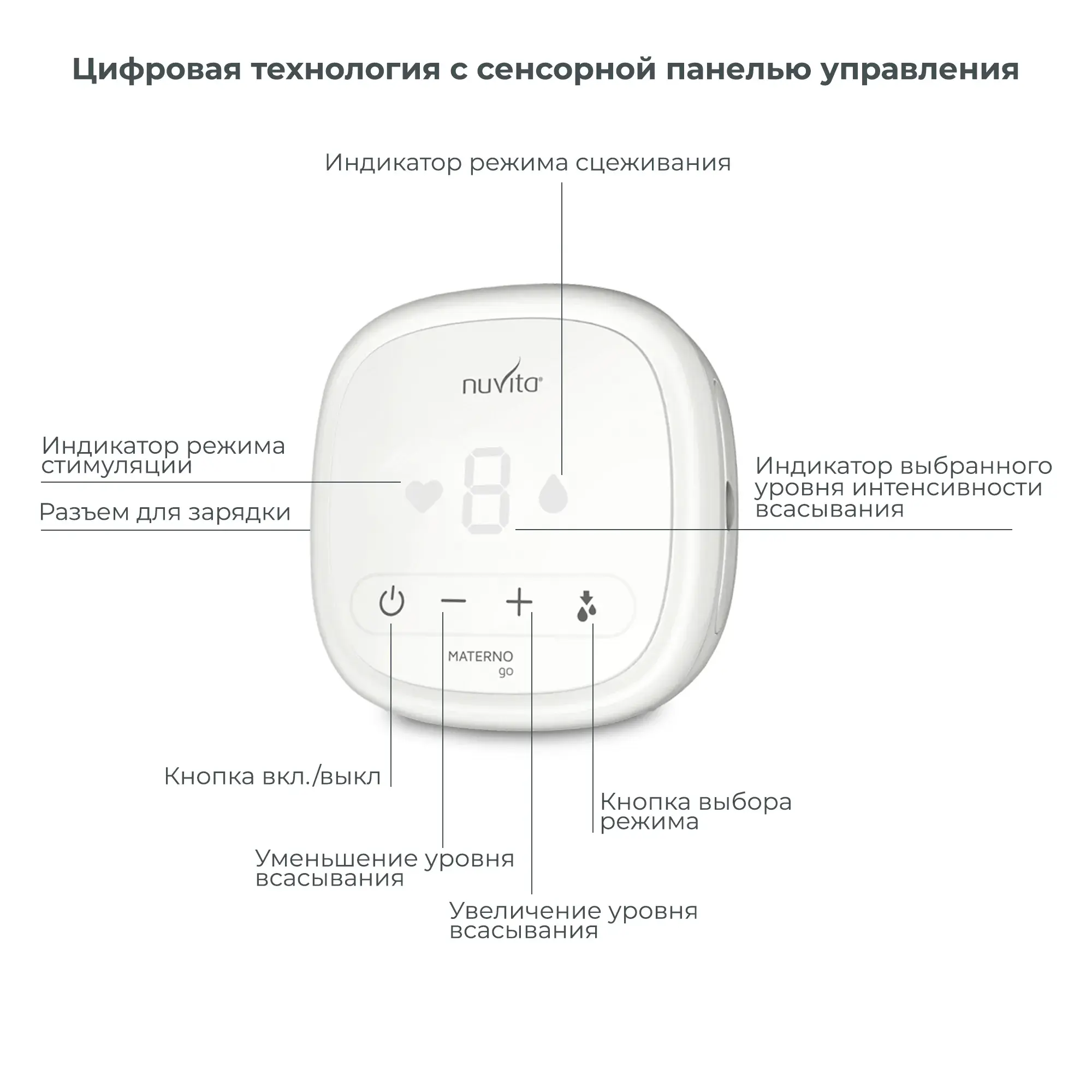 Цифровая технология с сенсорной панелью управления

Индикатор режима сцеживания

nuvita

Индикатор режима стимуляции

Разъем для зарядки

8

Индикатор выбранного уровня интенсивности всасывания

MATERNO go

Кнопка вкл./выкл

Кнопка выбора режима

Уменьшение уровня всасывания

Увеличение уровня всасывания